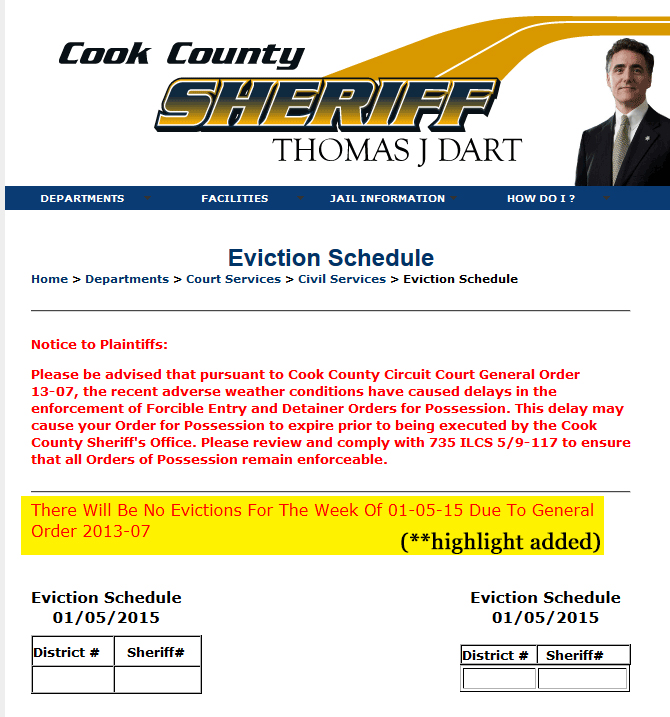 Cook County
SHERIFF
THOMAS J DART

DEPARTMENTS FACILITIES JAIL INFORMATION HOW DO I ?

Eviction Schedule

Home > Departments > Court Services > Civil Services > Eviction Schedule

Notice to Plaintiffs:

Please be advised that pursuant to Cook County Circuit Court General Order 13-07, the recent adverse weather conditions have caused delays in the enforcement of Forcible Entry and Detainer Orders for Possession. This delay may cause your Order for Possession to expire prior to being executed by the Cook County Sheriff's Office. Please review and comply with 735 ILCS 5/9-117 to ensure that all Orders of Possession remain enforceable.

There Will Be No Evictions For The Week Of 01-05-15 Due To General Order 2013-07

(**highlight added)

Eviction Schedule
01/05/2015

| District # | Sheriff# |
|---|---|
| | |

Eviction Schedule
01/05/2015

| District # | Sheriff# |
|---|---|
| | |